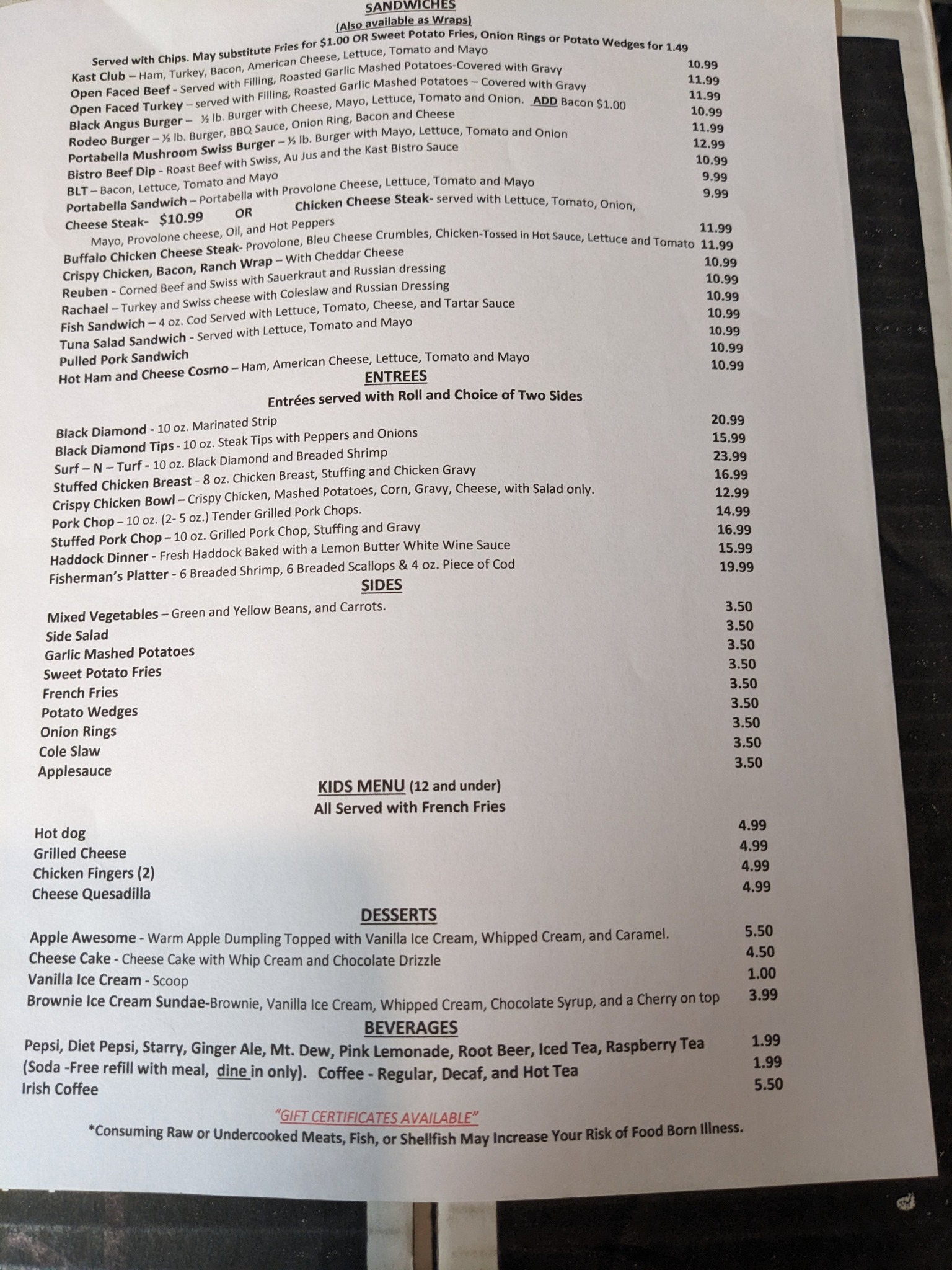 SANDWICHES
(Also available as Wraps)
Served with Chips. May substitute Fries for $1.00 OR Sweet Potato Fries, Onion Rings or Potato Wedges for 1.49

Kast Club – Ham, Turkey, Bacon, American Cheese, Lettuce, Tomato and Mayo 10.99
Open Faced Beef - Served with Filling, Roasted Garlic Mashed Potatoes-Covered with Gravy 11.99
Open Faced Turkey – served with Filling, Roasted Garlic Mashed Potatoes – Covered with Gravy 11.99
Black Angus Burger – ½ lb. Burger with Cheese, Mayo, Lettuce, Tomato and Onion. ADD Bacon $1.00 10.99
Rodeo Burger – ½ lb. Burger, BBQ Sauce, Onion Ring, Bacon and Cheese 11.99
Portabella Mushroom Swiss Burger – ½ lb. Burger with Mayo, Lettuce, Tomato and Onion 12.99
Bistro Beef Dip - Roast Beef with Swiss, Au Jus and the Kast Bistro Sauce 10.99
BLT – Bacon, Lettuce, Tomato and Mayo 9.99
Portabella Sandwich – Portabella with Provolone Cheese, Lettuce, Tomato and Mayo 9.99
Cheese Steak- $10.99 OR Chicken Cheese Steak- served with Lettuce, Tomato, Onion, Mayo, Provolone cheese, Oil, and Hot Peppers 11.99
Buffalo Chicken Cheese Steak- Provolone, Bleu Cheese Crumbles, Chicken-Tossed in Hot Sauce, Lettuce and Tomato 11.99
Crispy Chicken, Bacon, Ranch Wrap – With Cheddar Cheese 10.99
Reuben - Corned Beef and Swiss with Sauerkraut and Russian dressing 10.99
Rachael – Turkey and Swiss cheese with Coleslaw and Russian Dressing 10.99
Fish Sandwich – 4 oz. Cod Served with Lettuce, Tomato, Cheese, and Tartar Sauce 10.99
Tuna Salad Sandwich - Served with Lettuce, Tomato and Mayo 10.99
Pulled Pork Sandwich 10.99
Hot Ham and Cheese Cosmo – Ham, American Cheese, Lettuce, Tomato and Mayo 10.99

ENTREES
Entrées served with Roll and Choice of Two Sides

Black Diamond - 10 oz. Marinated Strip 20.99
Black Diamond Tips - 10 oz. Steak Tips with Peppers and Onions 15.99
Surf – N – Turf - 10 oz. Black Diamond and Breaded Shrimp 23.99
Stuffed Chicken Breast - 8 oz. Chicken Breast, Stuffing and Chicken Gravy 16.99
Crispy Chicken Bowl – Crispy Chicken, Mashed Potatoes, Corn, Gravy, Cheese, with Salad only. 12.99
Pork Chop – 10 oz. (2- 5 oz.) Tender Grilled Pork Chops. 14.99
Stuffed Pork Chop – 10 oz. Grilled Pork Chop, Stuffing and Gravy 16.99
Haddock Dinner - Fresh Haddock Baked with a Lemon Butter White Wine Sauce 15.99
Fisherman's Platter - 6 Breaded Shrimp, 6 Breaded Scallops & 4 oz. Piece of Cod 19.99

SIDES
Mixed Vegetables – Green and Yellow Beans, and Carrots. 3.50
Side Salad 3.50
Garlic Mashed Potatoes 3.50
Sweet Potato Fries 3.50
French Fries 3.50
Potato Wedges 3.50
Onion Rings 3.50
Cole Slaw 3.50
Applesauce 3.50

KIDS MENU (12 and under)
All Served with French Fries
Hot dog 4.99
Grilled Cheese 4.99
Chicken Fingers (2) 4.99
Cheese Quesadilla 4.99

DESSERTS
Apple Awesome - Warm Apple Dumpling Topped with Vanilla Ice Cream, Whipped Cream, and Caramel. 5.50
Cheese Cake - Cheese Cake with Whip Cream and Chocolate Drizzle 4.50
Vanilla Ice Cream - Scoop 1.00
Brownie Ice Cream Sundae-Brownie, Vanilla Ice Cream, Whipped Cream, Chocolate Syrup, and a Cherry on top 3.99

BEVERAGES
Pepsi, Diet Pepsi, Starry, Ginger Ale, Mt. Dew, Pink Lemonade, Root Beer, Iced Tea, Raspberry Tea 1.99
(Soda -Free refill with meal, dine in only). Coffee - Regular, Decaf, and Hot Tea 1.99
Irish Coffee 5.50

"GIFT CERTIFICATES AVAILABLE"
*Consuming Raw or Undercooked Meats, Fish, or Shellfish May Increase Your Risk of Food Born Illness.